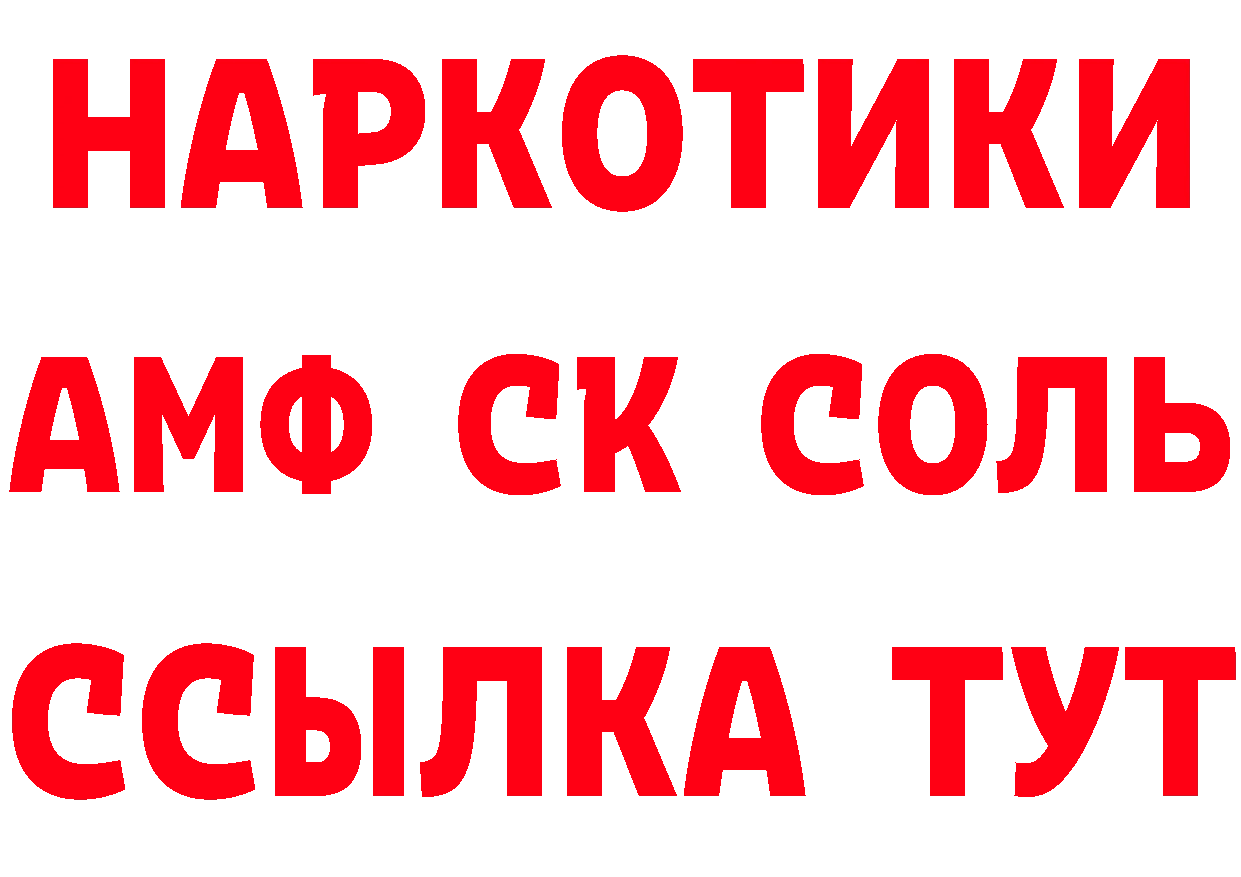 НАРКОТИКИ
АМФ СК СОЛЬ
ССЫЛКА ТУТ